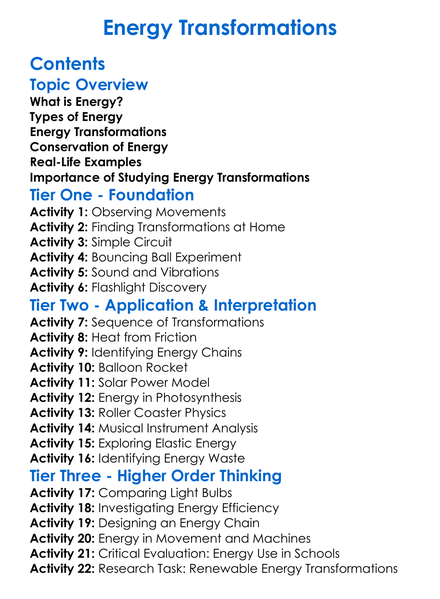 Energy Transformations

Contents

Topic Overview

What is Energy?
Types of Energy
Energy Transformations
Conservation of Energy
Real-Life Examples
Importance of Studying Energy Transformations

Tier One - Foundation

Activity 1: Observing Movements
Activity 2: Finding Transformations at Home
Activity 3: Simple Circuit
Activity 4: Bouncing Ball Experiment
Activity 5: Sound and Vibrations
Activity 6: Flashlight Discovery

Tier Two - Application & Interpretation

Activity 7: Sequence of Transformations
Activity 8: Heat from Friction
Activity 9: Identifying Energy Chains
Activity 10: Balloon Rocket
Activity 11: Solar Power Model
Activity 12: Energy in Photosynthesis
Activity 13: Roller Coaster Physics
Activity 14: Musical Instrument Analysis
Activity 15: Exploring Elastic Energy
Activity 16: Identifying Energy Waste

Tier Three - Higher Order Thinking

Activity 17: Comparing Light Bulbs
Activity 18: Investigating Energy Efficiency
Activity 19: Designing an Energy Chain
Activity 20: Energy in Movement and Machines
Activity 21: Critical Evaluation: Energy Use in Schools
Activity 22: Research Task: Renewable Energy Transformations